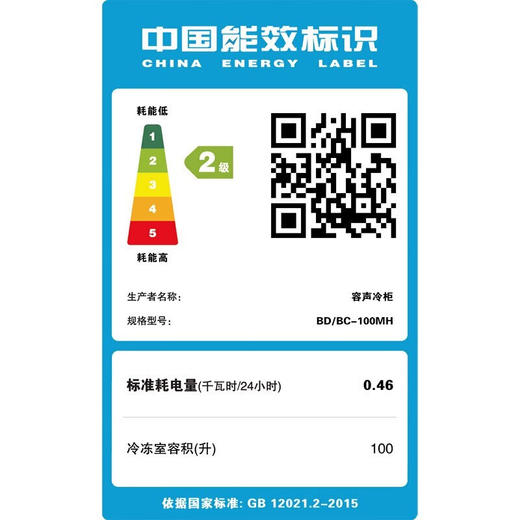 中国能效标识
CHINA ENERGY LABEL

耗能低
1
2
3
4
5
耗能高

2级

生产者名称: 容声冷柜
规格型号: BD/BC-100MH

标准耗电量(千瓦时/24小时) 0.46

冷冻室容积(升) 100

依据国家标准: GB 12021.2-2015